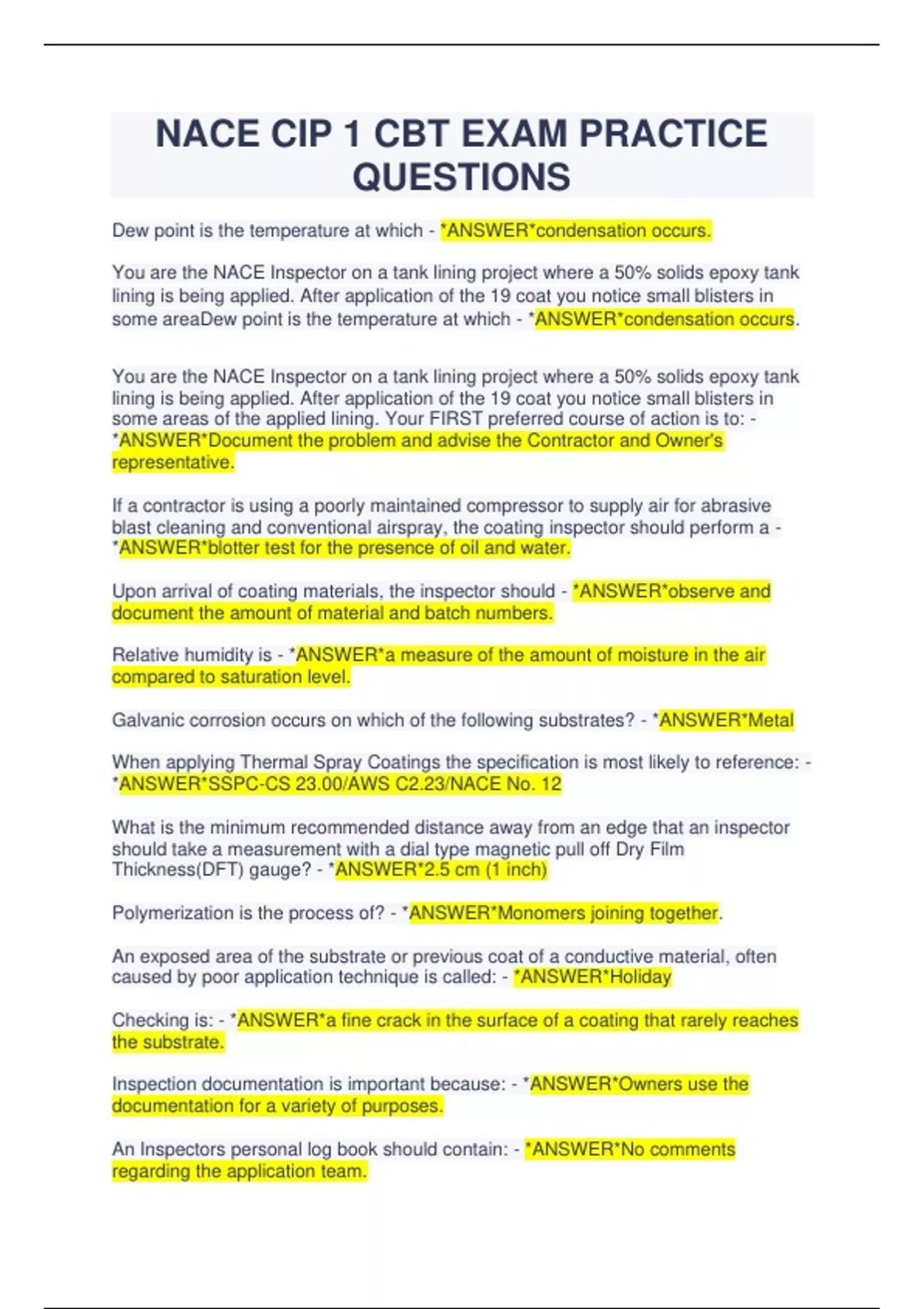 NACE CIP 1 CBT EXAM PRACTICE QUESTIONS

Dew point is the temperature at which - *ANSWER*condensation occurs.

You are the NACE Inspector on a tank lining project where a 50% solids epoxy tank lining is being applied. After application of the 19 coat you notice small blisters in some areaDew point is the temperature at which - *ANSWER*condensation occurs.

You are the NACE Inspector on a tank lining project where a 50% solids epoxy tank lining is being applied. After application of the 19 coat you notice small blisters in some areas of the applied lining. Your FIRST preferred course of action is to: - *ANSWER*Document the problem and advise the Contractor and Owner's representative.

If a contractor is using a poorly maintained compressor to supply air for abrasive blast cleaning and conventional airspray, the coating inspector should perform a - *ANSWER*blotter test for the presence of oil and water.

Upon arrival of coating materials, the inspector should - *ANSWER*observe and document the amount of material and batch numbers.

Relative humidity is - *ANSWER*a measure of the amount of moisture in the air compared to saturation level.

Galvanic corrosion occurs on which of the following substrates? - *ANSWER*Metal

When applying Thermal Spray Coatings the specification is most likely to reference: - *ANSWER*SSPC-CS 23.00/AWS C2.23/NACE No. 12

What is the minimum recommended distance away from an edge that an inspector should take a measurement with a dial type magnetic pull off Dry Film Thickness(DFT) gauge? - *ANSWER*2.5 cm (1 inch)

Polymerization is the process of? - *ANSWER*Monomers joining together.

An exposed area of the substrate or previous coat of a conductive material, often caused by poor application technique is called: - *ANSWER*Holiday

Checking is: - *ANSWER*a fine crack in the surface of a coating that rarely reaches the substrate.

Inspection documentation is important because: - *ANSWER*Owners use the documentation for a variety of purposes.

An Inspectors personal log book should contain: - *ANSWER*No comments regarding the application team.